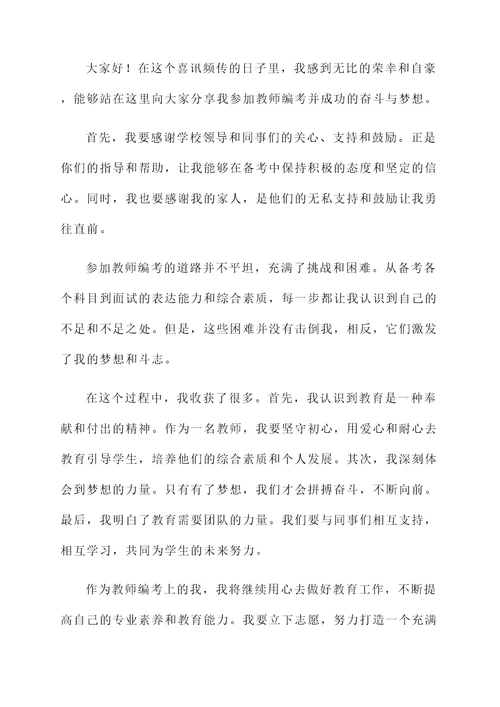 大家好！在这个喜讯频传的日子里，我感到无比的荣幸和自豪，能够站在这里向大家分享我参加教师编考并成功的奋斗与梦想。

首先，我要感谢学校领导和同事们的关心、支持和鼓励。正是你们的指导和帮助，让我能够在备考中保持积极的态度和坚定的信心。同时，我也要感谢我的家人，是他们的无私支持和鼓励让我勇往直前。

参加教师编考的道路并不平坦，充满了挑战和困难。从备考各个科目到面试的表达能力和综合素质，每一步都让我认识到自己的不足和不足之处。但是，这些困难并没有击倒我，相反，它们激发了我的梦想和斗志。

在这个过程中，我收获了很多。首先，我认识到教育是一种奉献和付出的精神。作为一名教师，我要坚守初心，用爱心和耐心去教育引导学生，培养他们的综合素质和个人发展。其次，我深刻体会到梦想的力量。只有有了梦想，我们才会拼搏奋斗，不断向前。最后，我明白了教育需要团队的力量。我们要与同事们相互支持，相互学习，共同为学生的未来努力。

作为教师编考上的我，我将继续用心去做好教育工作，不断提高自己的专业素养和教育能力。我要立下志愿，努力打造一个充满